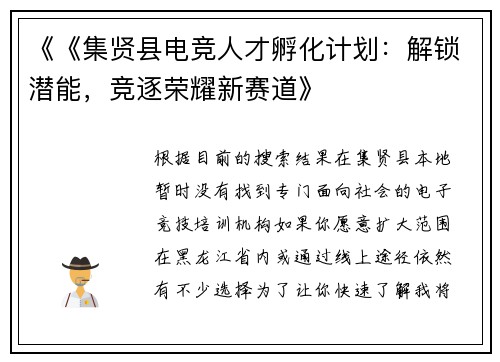 《《集贤县电竞人才孵化计划：解锁潜能，竞逐荣耀新赛道》

根据目前的搜索结果在集贤县本地暂时没有找到专门面向社会的电子竞技培训机构如果你愿意扩大范围在黑龙江省内或通过线上途径依然有不少选择为了让你快速了解我将